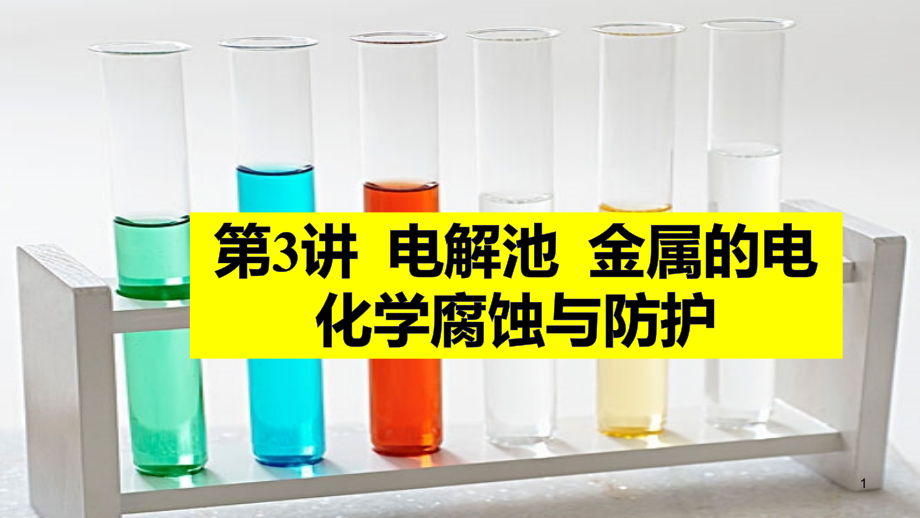 第3讲 电解池 金属的电化学腐蚀与防护

1